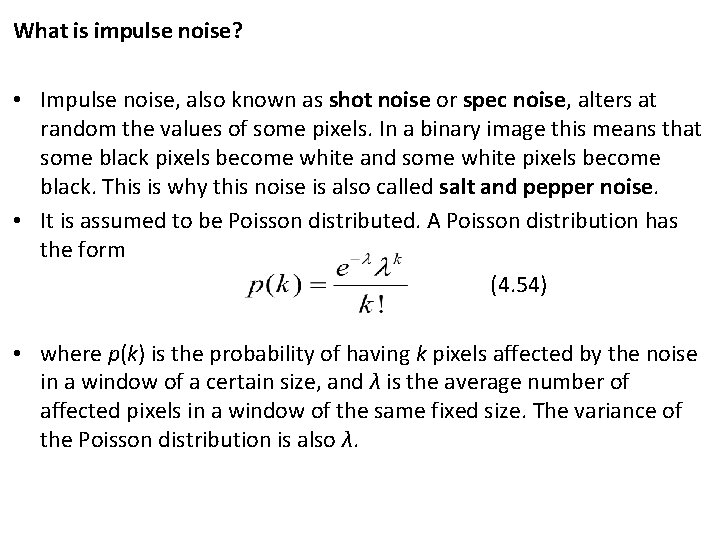 What is impulse noise?

• Impulse noise, also known as shot noise or spec noise, alters at random the values of some pixels. In a binary image this means that some black pixels become white and some white pixels become black. This is why this noise is also called salt and pepper noise.

• It is assumed to be Poisson distributed. A Poisson distribution has the form

$p(k) = \frac{e^{-\lambda}\lambda^k}{k!}$ (4.54)

• where $p(k)$ is the probability of having $k$ pixels affected by the noise in a window of a certain size, and $\lambda$ is the average number of affected pixels in a window of the same fixed size. The variance of the Poisson distribution is also $\lambda$.